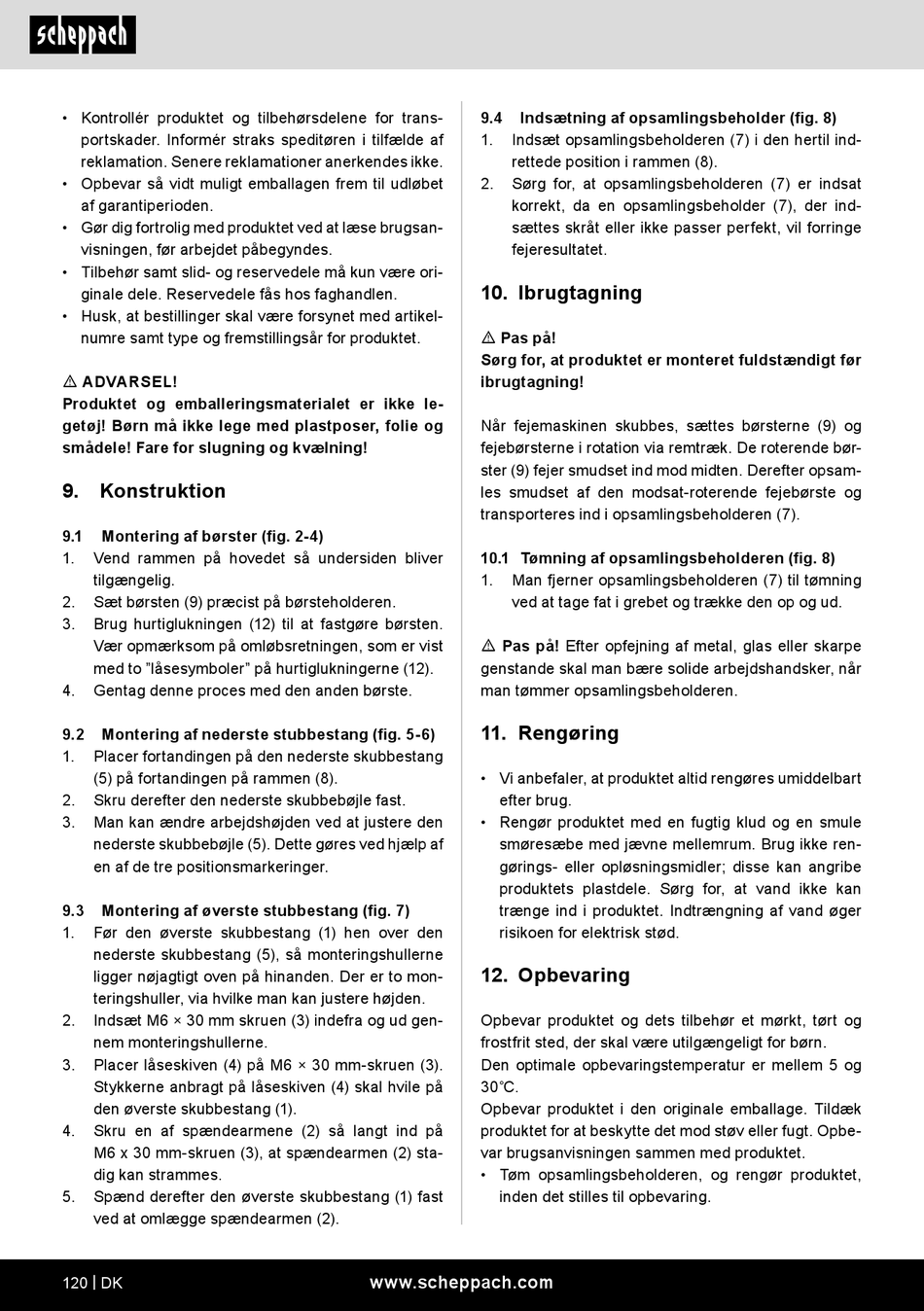 scheppach

• Kontrollér produktet og tilbehørsdelene for transportskader. Informér straks speditøren i tilfælde af reklamation. Senere reklamationer anerkendes ikke.
• Opbevar så vidt muligt emballagen frem til udløbet af garantiperioden.
• Gør dig fortrolig med produktet ved at læse brugsanvisningen, før arbejdet påbegyndes.
• Tilbehør samt slid- og reservedele må kun være originale dele. Reservedele fås hos faghandlen.
• Husk, at bestillinger skal være forsynet med artikelnumre samt type og fremstillingsår for produktet.

⚠ ADVARSEL!
Produktet og emballeringsmaterialet er ikke legetøj! Børn må ikke lege med plastposer, folie og smådele! Fare for slugning og kvælning!

9. Konstruktion

9.1 Montering af børster (fig. 2-4)
1. Vend rammen på hovedet så undersiden bliver tilgængelig.
2. Sæt børsten (9) præcist på børsteholderen.
3. Brug hurtiglukningen (12) til at fastgøre børsten. Vær opmærksom på omløbsretningen, som er vist med to "låsesymboler" på hurtiglukningerne (12).
4. Gentag denne proces med den anden børste.

9.2 Montering af nederste stubbestang (fig. 5-6)
1. Placer fortandingen på den nederste skubbestang (5) på fortandingen på rammen (8).
2. Skru derefter den nederste skubbebøjle fast.
3. Man kan ændre arbejdshøjden ved at justere den nederste skubbebøjle (5). Dette gøres ved hjælp af en af de tre positionsmarkeringer.

9.3 Montering af øverste stubbestang (fig. 7)
1. Før den øverste skubbestang (1) hen over den nederste skubbestang (5), så monteringshullerne ligger nøjagtigt oven på hinanden. Der er to monteringshuller, via hvilke man kan justere højden.
2. Indsæt M6 × 30 mm skruen (3) indefra og ud gennem monteringshullerne.
3. Placer låseskiven (4) på M6 × 30 mm-skruen (3). Stykkerne anbragt på låseskiven (4) skal hvile på den øverste skubbestang (1).
4. Skru en af spændearmene (2) så langt ind på M6 x 30 mm-skruen (3), at spændearmen (2) stadig kan strammes.
5. Spænd derefter den øverste skubbestang (1) fast ved at omlægge spændearmen (2).

9.4 Indsætning af opsamlingsbeholder (fig. 8)
1. Indsæt opsamlingsbeholderen (7) i den hertil indrettede position i rammen (8).
2. Sørg for, at opsamlingsbeholderen (7) er indsat korrekt, da en opsamlingsbeholder (7), der indsættes skråt eller ikke passer perfekt, vil forringe fejeresultatet.

10. Ibrugtagning

⚠ Pas på!
Sørg for, at produktet er monteret fuldstændigt før ibrugtagning!

Når fejemaskinen skubbes, sættes børsterne (9) og fejebørsterne i rotation via remtræk. De roterende børster (9) fejer smudset ind mod midten. Derefter opsamles smudset af den modsat-roterende fejebørste og transporteres ind i opsamlingsbeholderen (7).

10.1 Tømning af opsamlingsbeholderen (fig. 8)
1. Man fjerner opsamlingsbeholderen (7) til tømning ved at tage fat i grebet og trække den op og ud.

⚠ Pas på! Efter opfejning af metal, glas eller skarpe genstande skal man bære solide arbejdshandsker, når man tømmer opsamlingsbeholderen.

11. Rengøring

• Vi anbefaler, at produktet altid rengøres umiddelbart efter brug.
• Rengør produktet med en fugtig klud og en smule smøresæbe med jævne mellemrum. Brug ikke rengørings- eller opløsningsmidler; disse kan angribe produktets plastdele. Sørg for, at vand ikke kan trænge ind i produktet. Indtrængning af vand øger risikoen for elektrisk stød.

12. Opbevaring

Opbevar produktet og dets tilbehør et mørkt, tørt og frostfrit sted, der skal være utilgængeligt for børn.
Den optimale opbevaringstemperatur er mellem 5 og 30°C.
Opbevar produktet i den originale emballage. Tildæk produktet for at beskytte det mod støv eller fugt. Opbevar brugsanvisningen sammen med produktet.
• Tøm opsamlingsbeholderen, og rengør produktet, inden det stilles til opbevaring.

120 | DK www.scheppach.com